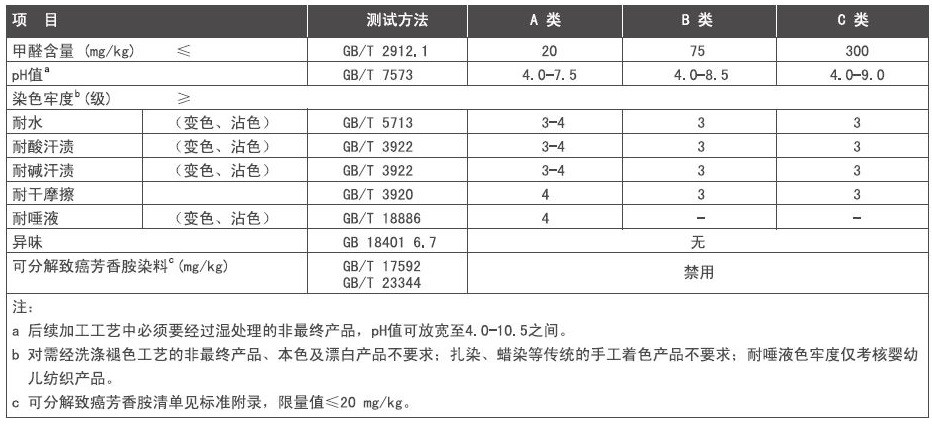 | 项 目 | | 测试方法 | A 类 | B 类 | C 类 |
|---|---|---|---|---|---|
| 甲醛含量 (mg/kg) ≤ | | GB/T 2912.1 | 20 | 75 | 300 |
| pH值$^a$ | | GB/T 7573 | 4.0-7.5 | 4.0-8.5 | 4.0-9.0 |
| 染色牢度$^b$(级) ≥ | | | | | |
| 耐水 | (变色、沾色) | GB/T 5713 | 3-4 | 3 | 3 |
| 耐酸汗渍 | (变色、沾色) | GB/T 3922 | 3-4 | 3 | 3 |
| 耐碱汗渍 | (变色、沾色) | GB/T 3922 | 3-4 | 3 | 3 |
| 耐干摩擦 | | GB/T 3920 | 4 | 3 | 3 |
| 耐唾液 | (变色、沾色) | GB/T 18886 | 4 | - | - |
| 异味 | | GB 18401 6.7 | 无 | | |
| 可分解致癌芳香胺染料$^c$(mg/kg) | | GB/T 17592 GB/T 23344 | 禁用 | | |

注:
a 后续加工工艺中必须要经过湿处理的非最终产品，pH值可放宽至4.0-10.5之间。
b 对需经洗涤褪色工艺的非最终产品、本色及漂白产品不要求；扎染、蜡染等传统的手工着色产品不要求；耐唾液色牢度仅考核婴幼儿纺织产品。
c 可分解致癌芳香胺清单见标准附录，限量值≤20 mg/kg。